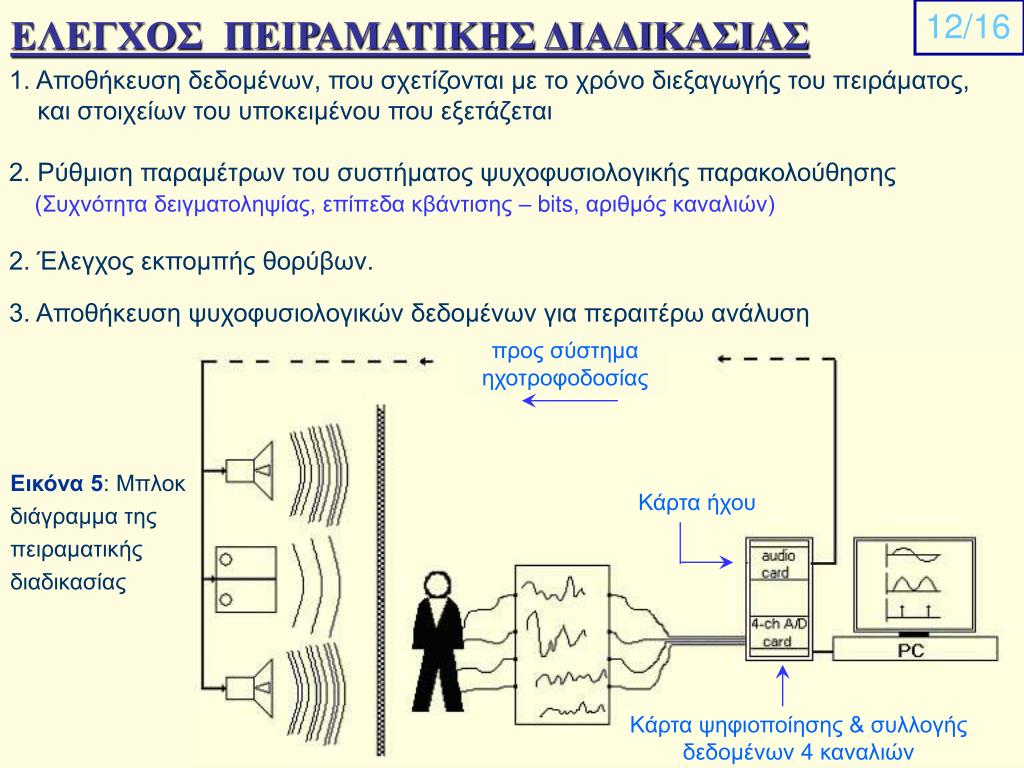 ΕΛΕΓΧΟΣ ΠΕΙΡΑΜΑΤΙΚΗΣ ΔΙΑΔΙΚΑΣΙΑΣ

12/16

1. Αποθήκευση δεδομένων, που σχετίζονται με το χρόνο διεξαγωγής του πειράματος, και στοιχείων του υποκειμένου που εξετάζεται

2. Ρύθμιση παραμέτρων του συστήματος ψυχοφυσιολογικής παρακολούθησης (Συχνότητα δειγματοληψίας, επίπεδα κβάντισης – bits, αριθμός καναλιών)

2. Έλεγχος εκπομπής θορύβων.

3. Αποθήκευση ψυχοφυσιολογικών δεδομένων για περαιτέρω ανάλυση

προς σύστημα ηχοτροφοδοσίας

Εικόνα 5: Μπλοκ διάγραμμα της πειραματικής διαδικασίας

Κάρτα ήχου

audio card

4-ch A/D card

PC

Κάρτα ψηφιοποίησης & συλλογής δεδομένων 4 καναλιών